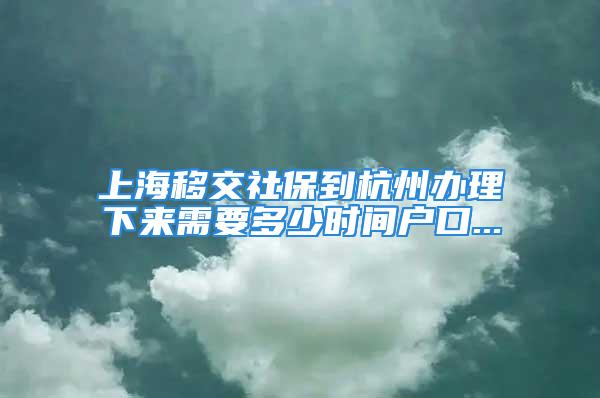 上海移交社保到杭州办理下来需要多少时间户口...